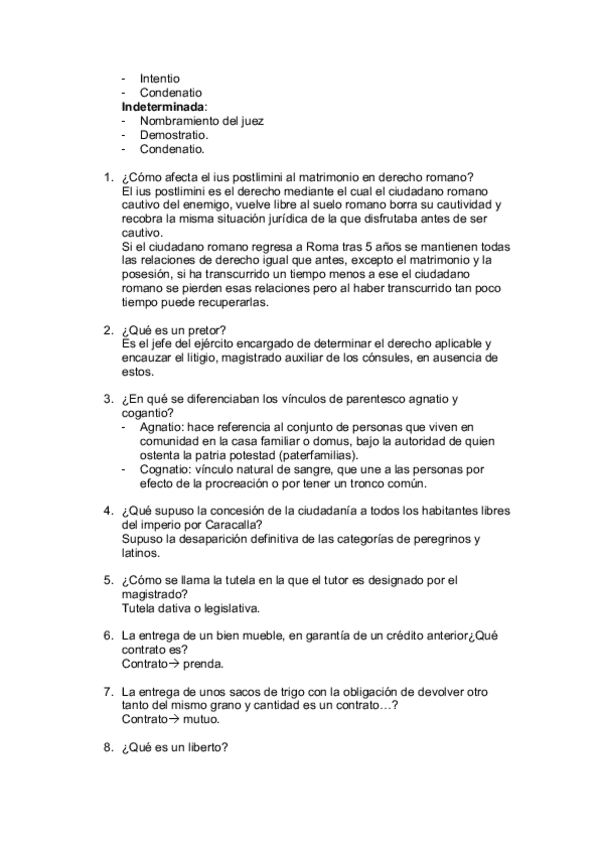 - Intentio
- Condenatio
**Indeterminada**:
- Nombramiento del juez
- Demostratio.
- Condenatio.

1. ¿Cómo afecta el ius postlimini al matrimonio en derecho romano?
El ius postlimini es el derecho mediante el cual el ciudadano romano cautivo del enemigo, vuelve libre al suelo romano borra su cautividad y recobra la misma situación jurídica de la que disfrutaba antes de ser cautivo.
Si el ciudadano romano regresa a Roma tras 5 años se mantienen todas las relaciones de derecho igual que antes, excepto el matrimonio y la posesión, si ha transcurrido un tiempo menos a ese el ciudadano romano se pierden esas relaciones pero al haber transcurrido tan poco tiempo puede recuperarlas.

2. ¿Qué es un pretor?
Es el jefe del ejército encargado de determinar el derecho aplicable y encauzar el litigio, magistrado auxiliar de los cónsules, en ausencia de estos.

3. ¿En qué se diferenciaban los vínculos de parentesco agnatio y cogantio?
- Agnatio: hace referencia al conjunto de personas que viven en comunidad en la casa familiar o domus, bajo la autoridad de quien ostenta la patria potestad (paterfamilias).
- Cognatio: vínculo natural de sangre, que une a las personas por efecto de la procreación o por tener un tronco común.

4. ¿Qué supuso la concesión de la ciudadanía a todos los habitantes libres del imperio por Caracalla?
Supuso la desaparición definitiva de las categorías de peregrinos y latinos.

5. ¿Cómo se llama la tutela en la que el tutor es designado por el magistrado?
Tutela dativa o legislativa.

6. La entrega de un bien mueble, en garantía de un crédito anterior¿Qué contrato es?
Contrato→ prenda.

7. La entrega de unos sacos de trigo con la obligación de devolver otro tanto del mismo grano y cantidad es un contrato…?
Contrato→ mutuo.

8. ¿Qué es un liberto?